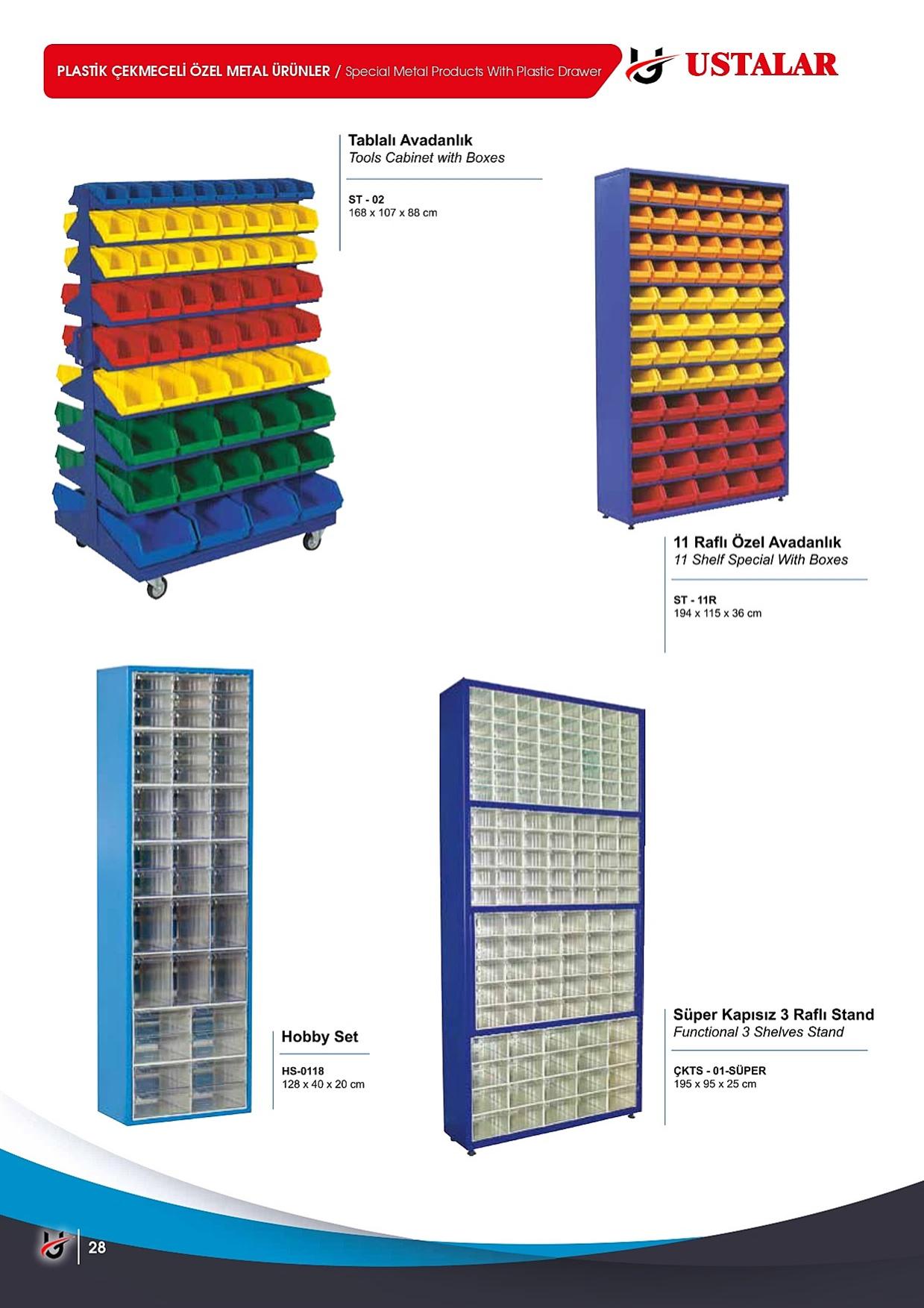 PLASTİK ÇEKMECELİ ÖZEL METAL ÜRÜNLER / Special Metal Products With Plastic Drawer

USTALAR

Tablalı Avadanlık
Tools Cabinet with Boxes

ST - 02
168 x 107 x 88 cm

11 Raflı Özel Avadanlık
11 Shelf Special With Boxes

ST - 11R
194 x 115 x 36 cm

Hobby Set

HS-0118
128 x 40 x 20 cm

Süper Kapısız 3 Raflı Stand
Functional 3 Shelves Stand

ÇKTS - 01-SÜPER
195 x 95 x 25 cm

28